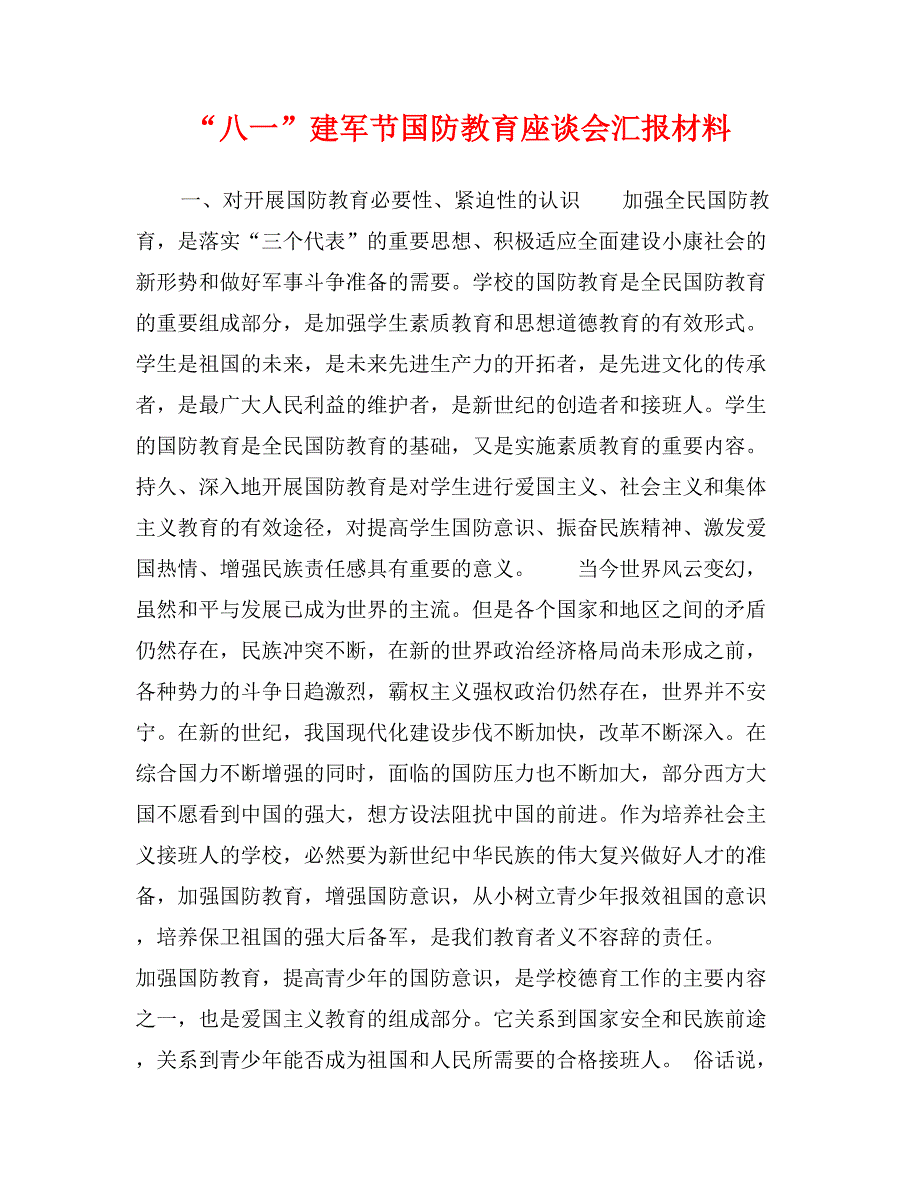 “八一”建军节国防教育座谈会汇报材料

一、对开展国防教育必要性、紧迫性的认识　　加强全民国防教育，是落实“三个代表”的重要思想、积极适应全面建设小康社会的新形势和做好军事斗争准备的需要。学校的国防教育是全民国防教育的重要组成部分，是加强学生素质教育和思想道德教育的有效形式。学生是祖国的未来，是未来先进生产力的开拓者，是先进文化的传承者，是最广大人民利益的维护者，是新世纪的创造者和接班人。学生的国防教育是全民国防教育的基础，又是实施素质教育的重要内容。持久、深入地开展国防教育是对学生进行爱国主义、社会主义和集体主义教育的有效途径，对提高学生国防意识、振奋民族精神、激发爱国热情、增强民族责任感具有重要的意义。　　当今世界风云变幻，虽然和平与发展已成为世界的主流。但是各个国家和地区之间的矛盾仍然存在，民族冲突不断，在新的世界政治经济格局尚未形成之前，各种势力的斗争日趋激烈，霸权主义强权政治仍然存在，世界并不安宁。在新的世纪，我国现代化建设步伐不断加快，改革不断深入。在综合国力不断增强的同时，面临的国防压力也不断加大，部分西方大国不愿看到中国的强大，想方设法阻扰中国的前进。作为培养社会主义接班人的学校，必然要为新世纪中华民族的伟大复兴做好人才的准备，加强国防教育，增强国防意识，从小树立青少年报效祖国的意识，培养保卫祖国的强大后备军，是我们教育者义不容辞的责任。

加强国防教育，提高青少年的国防意识，是学校德育工作的主要内容之一，也是爱国主义教育的组成部分。它关系到国家安全和民族前途，关系到青少年能否成为祖国和人民所需要的合格接班人。 俗话说，